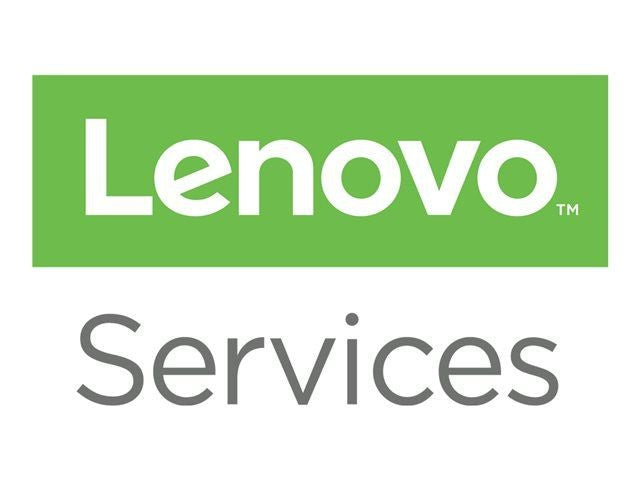 Lenovo™

Services